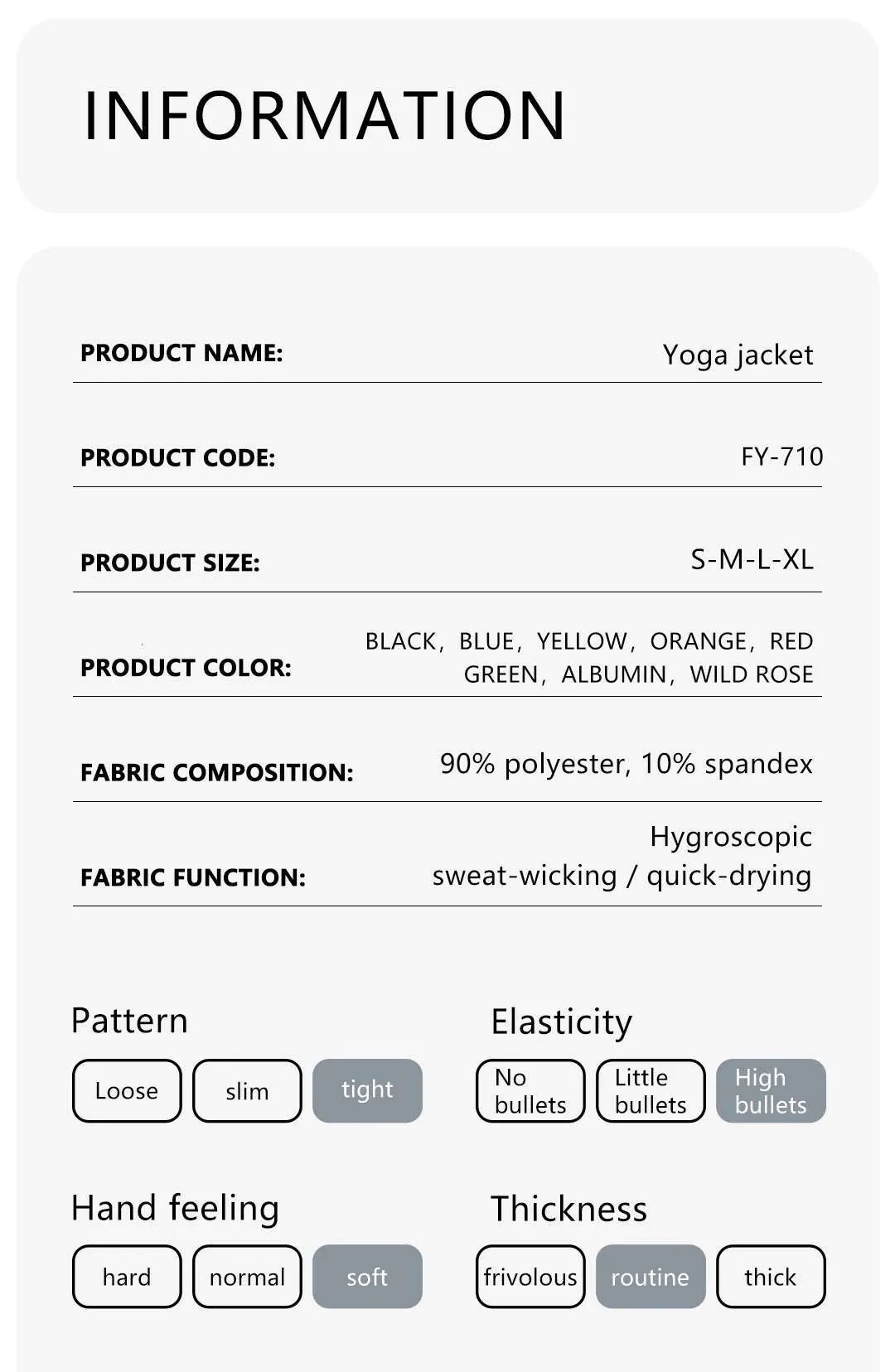 INFORMATION

PRODUCT NAME: Yoga jacket

PRODUCT CODE: FY-710

PRODUCT SIZE: S-M-L-XL

PRODUCT COLOR: BLACK, BLUE, YELLOW, ORANGE, RED GREEN, ALBUMIN, WILD ROSE

FABRIC COMPOSITION: 90% polyester, 10% spandex

FABRIC FUNCTION: Hygroscopic sweat-wicking / quick-drying

Pattern

Loose slim tight

Elasticity

No bullets Little bullets High bullets

Hand feeling

hard normal soft

Thickness

frivolous routine thick